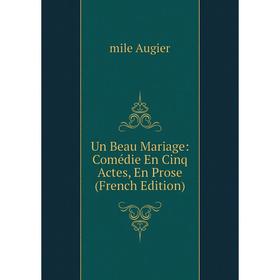 mile Augier

Un Beau Mariage: Comédie En Cinq Actes, En Prose (French Edition)